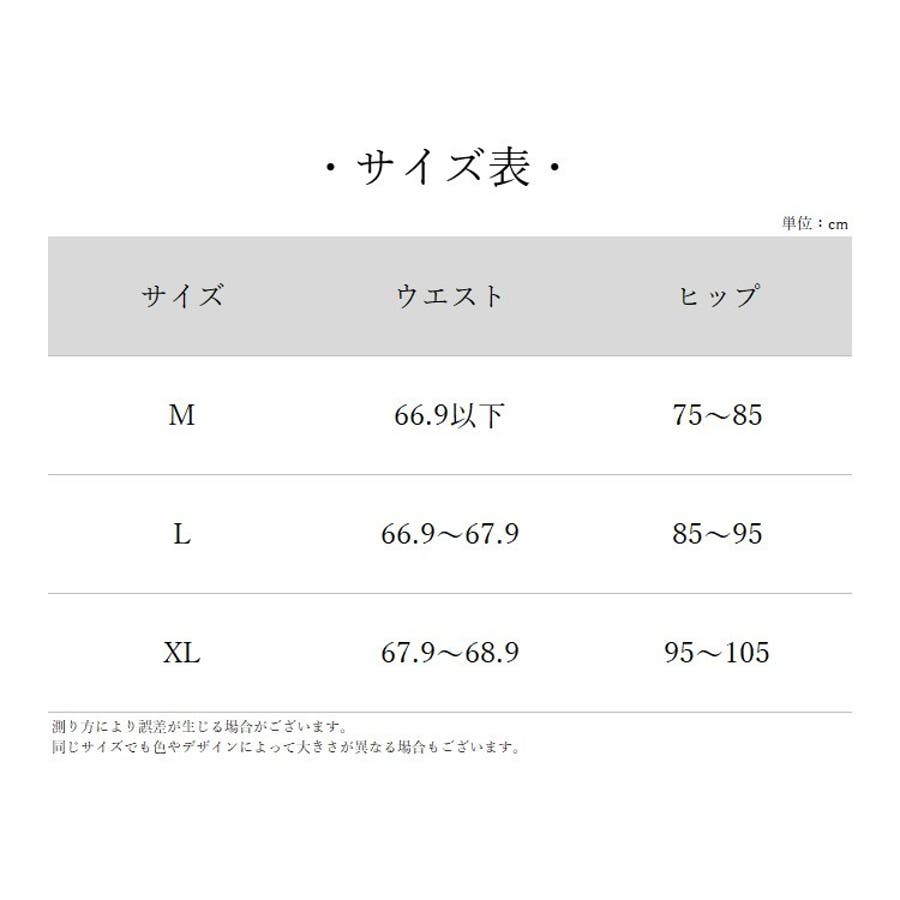 ・サイズ表・

単位：cm

| サイズ | ウエスト | ヒップ |
|---|---|---|
| M | 66.9以下 | 75～85 |
| L | 66.9～67.9 | 85～95 |
| XL | 67.9～68.9 | 95～105 |

測り方により誤差が生じる場合がございます。
同じサイズでも色やデザインによって大きさが異なる場合もございます。